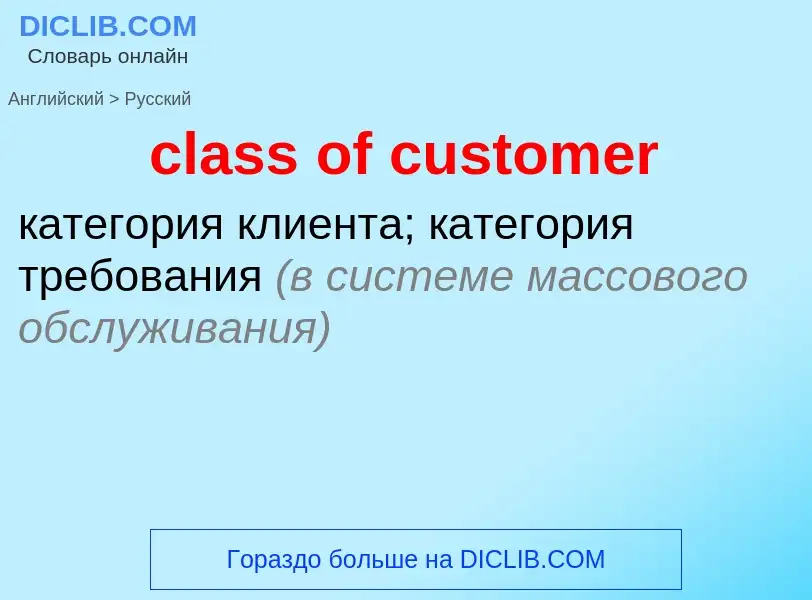 DICLIB.COM
Словарь онлайн

Английский > Русский

class of customer

категория клиента; категория требования (в системе массового обслуживания)

Гораздо больше на DICLIB.COM